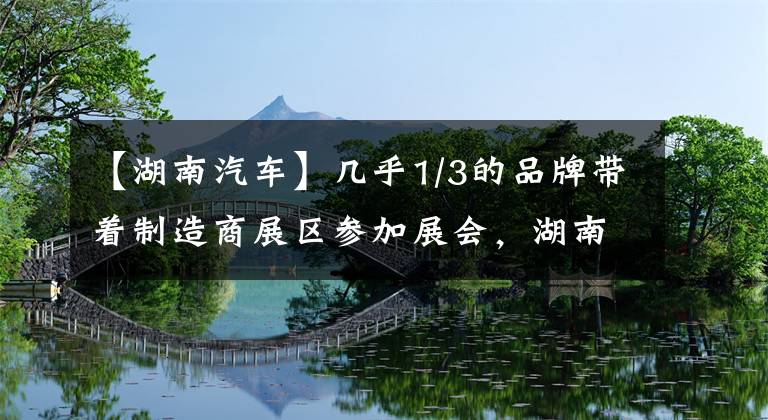 【湖南汽车】几乎1/3的品牌带着制造商展区参加展会，湖南